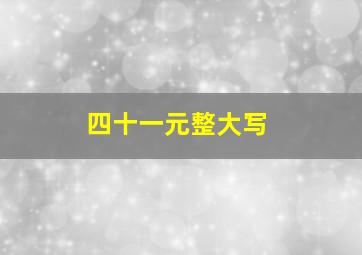 四十一元整大写